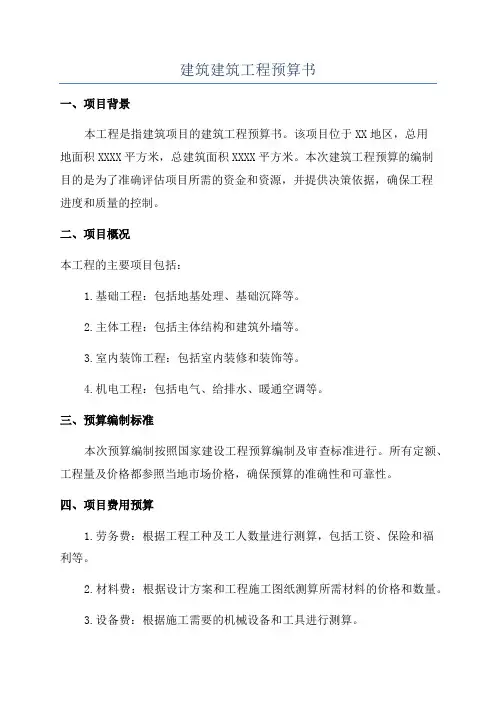 建筑建筑工程预算书

一、项目背景

本工程是指建筑项目的建筑工程预算书。该项目位于XX地区，总用地面积XXXX平方米，总建筑面积XXXX平方米。本次建筑工程预算的编制目的是为了准确评估项目所需的资金和资源，并提供决策依据，确保工程进度和质量的控制。

二、项目概况

本工程的主要项目包括：

1.基础工程：包括地基处理、基础沉降等。

2.主体工程：包括主体结构和建筑外墙等。

3.室内装饰工程：包括室内装修和装饰等。

4.机电工程：包括电气、给排水、暖通空调等。

三、预算编制标准

本次预算编制按照国家建设工程预算编制及审查标准进行。所有定额、工程量及价格都参照当地市场价格，确保预算的准确性和可靠性。

四、项目费用预算

1.劳务费：根据工程工种及工人数量进行测算，包括工资、保险和福利等。

2.材料费：根据设计方案和工程施工图纸测算所需材料的价格和数量。

3.设备费：根据施工需要的机械设备和工具进行测算。